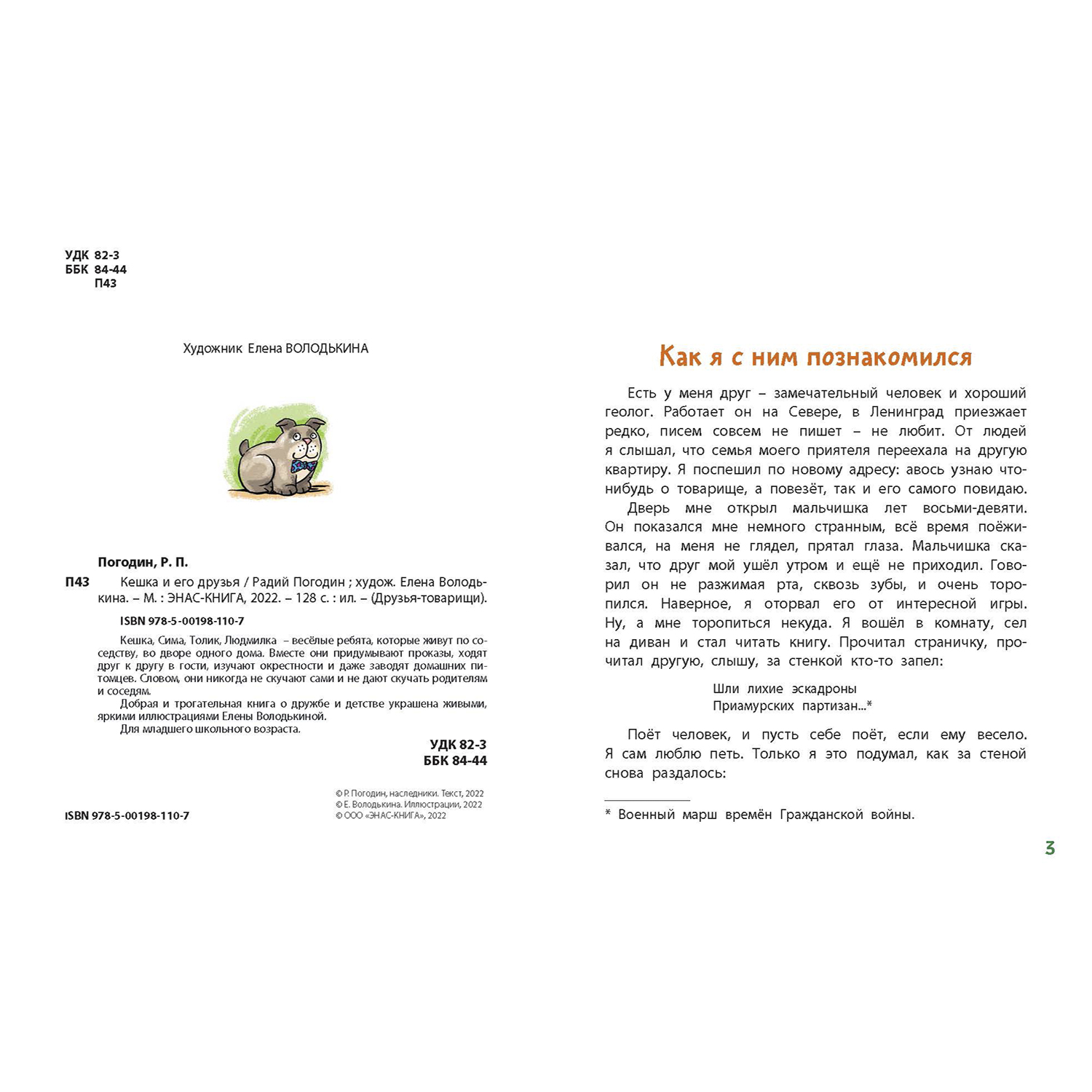 УДК 82-3
ББК 84-44
П43

Художник Елена ВОЛОДЬКИНА

Погодин, Р. П.

П43 Кешка и его друзья / Радий Погодин ; худож. Елена Володькина. – М. : ЭНАС-КНИГА, 2022. – 128 с. : ил. – (Друзья-товарищи).

ISBN 978-5-00198-110-7

Кешка, Сима, Толик, Людмилка – весёлые ребята, которые живут по соседству, во дворе одного дома. Вместе они придумывают проказы, ходят друг к другу в гости, изучают окрестности и даже заводят домашних питомцев. Словом, они никогда не скучают сами и не дают скучать родителям и соседям.

Добрая и трогательная книга о дружбе и детстве украшена живыми, яркими иллюстрациями Елены Володькиной.

Для младшего школьного возраста.

УДК 82-3
ББК 84-44

ISBN 978-5-00198-110-7

© Р. Погодин, наследники. Текст, 2022
© Е. Володькина. Иллюстрации, 2022
© ООО «ЭНАС-КНИГА», 2022

Как я с ним познакомился

Есть у меня друг – замечательный человек и хороший геолог. Работает он на Севере, в Ленинград приезжает редко, писем совсем не пишет – не любит. От людей я слышал, что семья моего приятеля переехала на другую квартиру. Я поспешил по новому адресу: авось узнаю что-нибудь о товарище, а повезёт, так и его самого повидаю.

Дверь мне открыл мальчишка лет восьми-девяти. Он показался мне немного странным, всё время поёживался, на меня не глядел, прятал глаза. Мальчишка сказал, что друг мой ушёл утром и ещё не приходил. Говорил он не разжимая рта, сквозь зубы, и очень торопился. Наверное, я оторвал его от интересной игры. Ну, а мне торопиться некуда. Я вошёл в комнату, сел на диван и стал читать книгу. Прочитал страничку, прочитал другую, слышу, за стенкой кто-то запел:

Шли лихие эскадроны
Приамурских партизан...*

Поёт человек, и пусть себе поёт, если ему весело. Я сам люблю петь. Только я это подумал, как за стеной снова раздалось:

* Военный марш времён Гражданской войны.

3